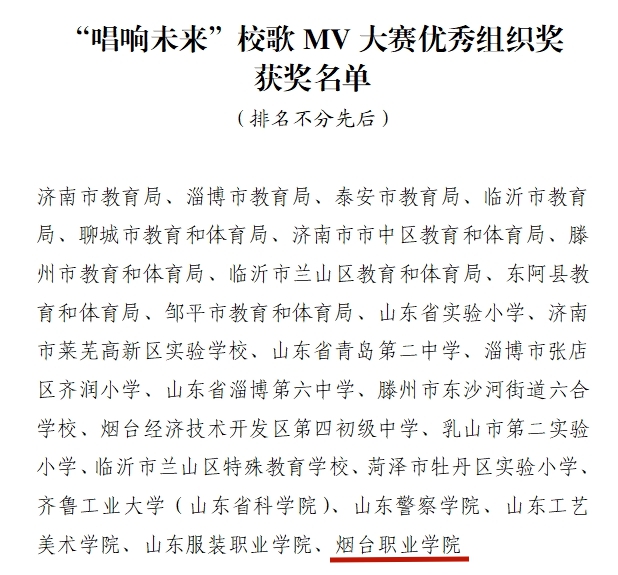 “唱响未来”校歌 MV 大赛优秀组织奖获奖名单

（排名不分先后）

济南市教育局、淄博市教育局、泰安市教育局、临沂市教育局、聊城市教育和体育局、济南市市中区教育和体育局、滕州市教育和体育局、临沂市兰山区教育和体育局、东阿县教育和体育局、邹平市教育和体育局、山东省实验小学、济南市莱芜高新区实验学校、山东省青岛第二中学、淄博市张店区齐润小学、山东省淄博第六中学、滕州市东沙河街道六合学校、烟台经济技术开发区第四初级中学、乳山市第二实验小学、临沂市兰山区特殊教育学校、菏泽市牡丹区实验小学、齐鲁工业大学（山东省科学院）、山东警察学院、山东工艺美术学院、山东服装职业学院、烟台职业学院